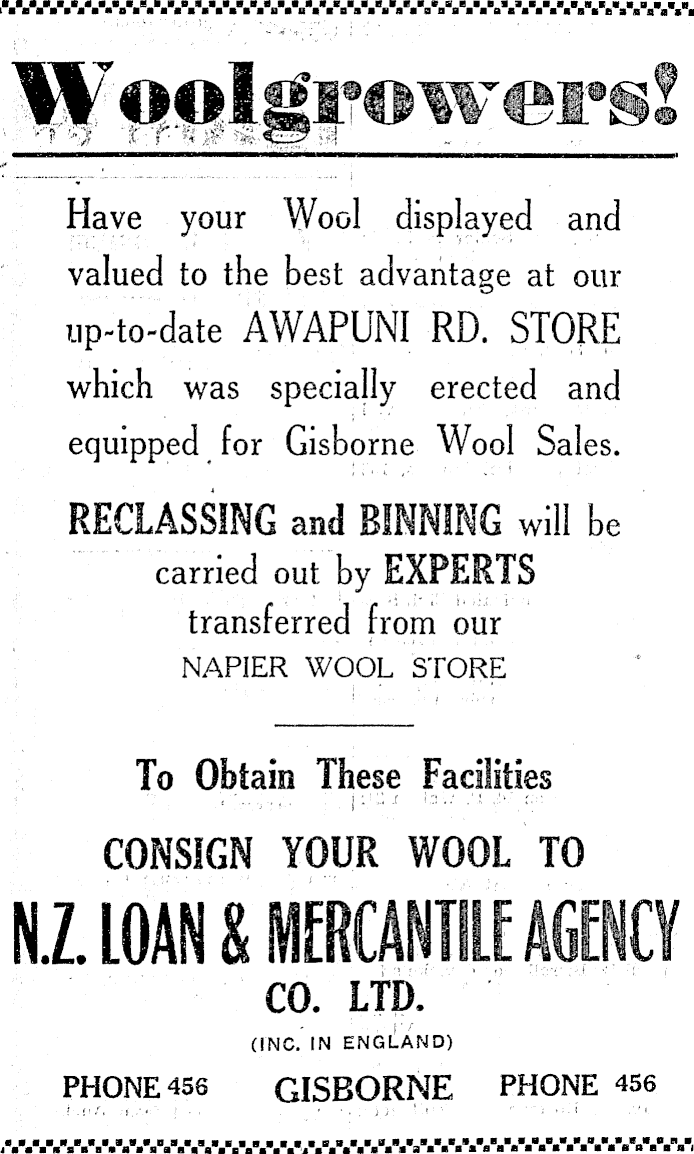 Woolgrowers!

Have your Wool displayed and valued to the best advantage at our up-to-date AWAPUNI RD. STORE which was specially erected and equipped for Gisborne Wool Sales.

RECLASSING and BINNING will be carried out by EXPERTS transferred from our NAPIER WOOL STORE

To Obtain These Facilities

CONSIGN YOUR WOOL TO

N.Z. LOAN & MERCANTILE AGENCY CO. LTD.

(INC. IN ENGLAND)

PHONE 456 GISBORNE PHONE 456